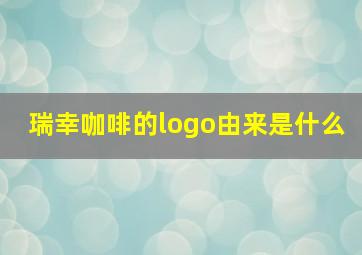 瑞幸咖啡的logo由来是什么